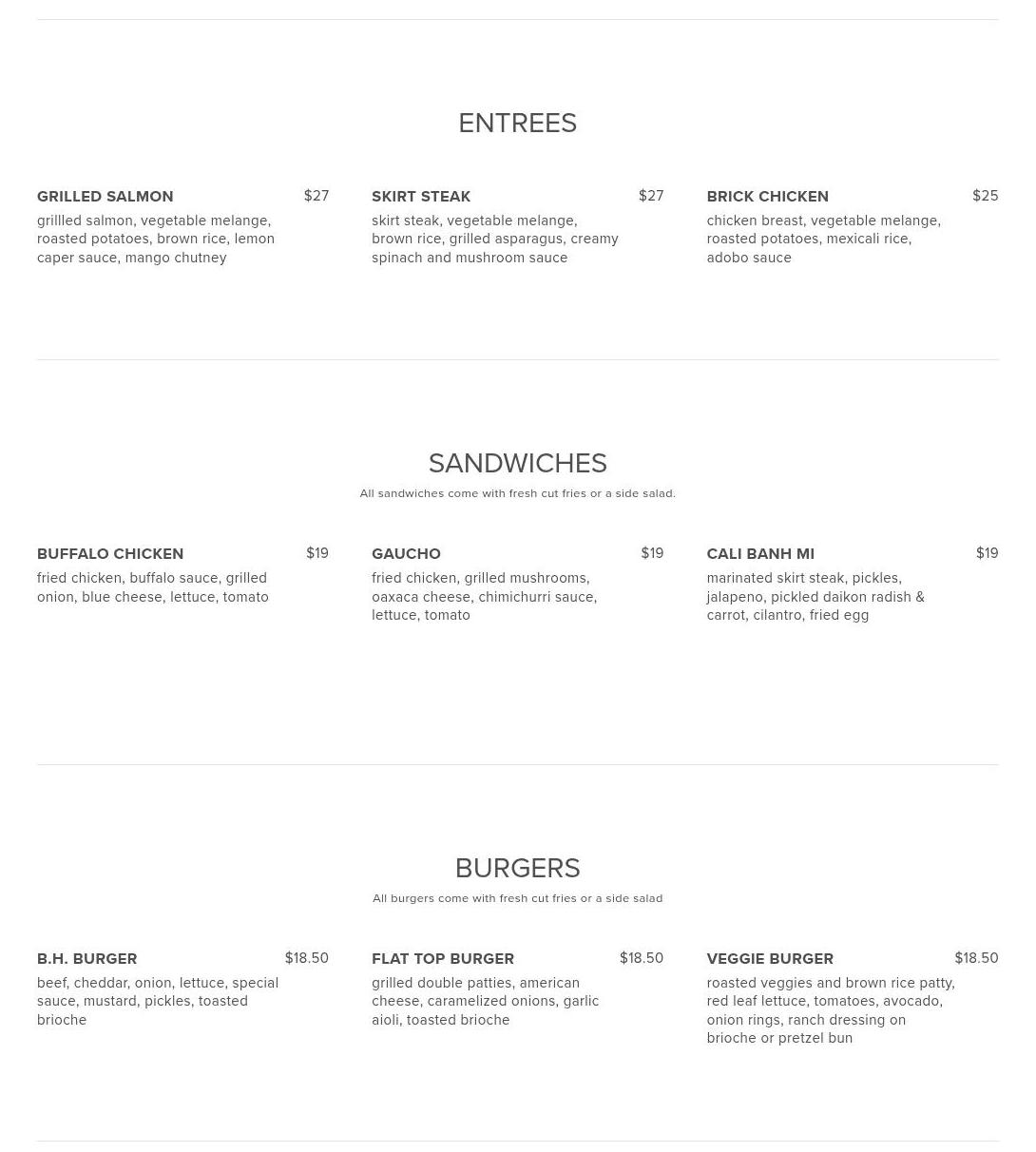 ENTREES

GRILLED SALMON $27
grillled salmon, vegetable melange, roasted potatoes, brown rice, lemon caper sauce, mango chutney

SKIRT STEAK $27
skirt steak, vegetable melange, brown rice, grilled asparagus, creamy spinach and mushroom sauce

BRICK CHICKEN $25
chicken breast, vegetable melange, roasted potatoes, mexicali rice, adobo sauce

SANDWICHES
All sandwiches come with fresh cut fries or a side salad.

BUFFALO CHICKEN $19
fried chicken, buffalo sauce, grilled onion, blue cheese, lettuce, tomato

GAUCHO $19
fried chicken, grilled mushrooms, oaxaca cheese, chimichurri sauce, lettuce, tomato

CALI BANH MI $19
marinated skirt steak, pickles, jalapeno, pickled daikon radish & carrot, cilantro, fried egg

BURGERS
All burgers come with fresh cut fries or a side salad

B.H. BURGER $18.50
beef, cheddar, onion, lettuce, special sauce, mustard, pickles, toasted brioche

FLAT TOP BURGER $18.50
grilled double patties, american cheese, caramelized onions, garlic aioli, toasted brioche

VEGGIE BURGER $18.50
roasted veggies and brown rice patty, red leaf lettuce, tomatoes, avocado, onion rings, ranch dressing on brioche or pretzel bun